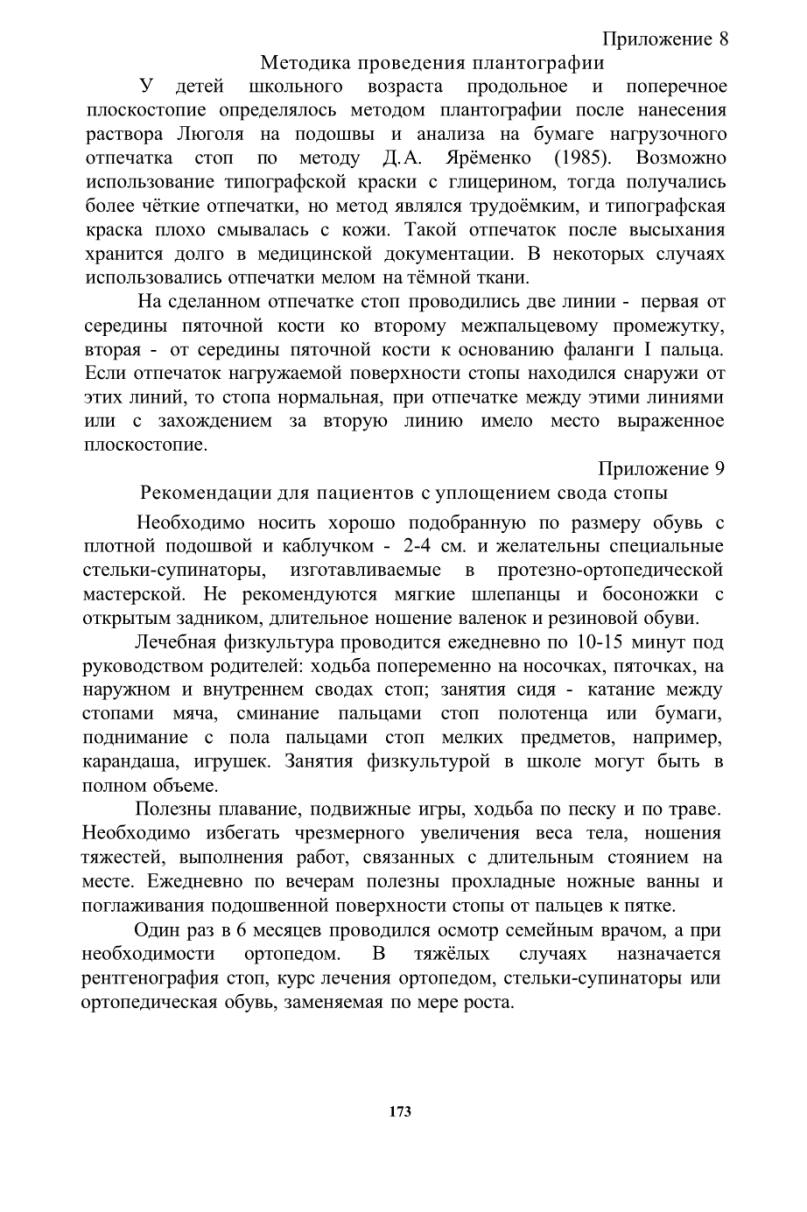 Приложение 8

Методика проведения плантографии

У детей школьного возраста продольное и поперечное плоскостопие определялось методом плантографии после нанесения раствора Люголя на подошвы и анализа на бумаге нагрузочного отпечатка стоп по методу Д.А. Ярёменко (1985). Возможно использование типографской краски с глицерином, тогда получались более чёткие отпечатки, но метод являлся трудоёмким, и типографская краска плохо смывалась с кожи. Такой отпечаток после высыхания хранится долго в медицинской документации. В некоторых случаях использовались отпечатки мелом на тёмной ткани.

На сделанном отпечатке стоп проводились две линии - первая от середины пяточной кости ко второму межпальцевому промежутку, вторая - от середины пяточной кости к основанию фаланги I пальца. Если отпечаток нагружаемой поверхности стопы находился снаружи от этих линий, то стопа нормальная, при отпечатке между этими линиями или с захождением за вторую линию имело место выраженное плоскостопие.

Приложение 9

Рекомендации для пациентов с уплощением свода стопы

Необходимо носить хорошо подобранную по размеру обувь с плотной подошвой и каблучком - 2-4 см. и желательны специальные стельки-супинаторы, изготавливаемые в протезно-ортопедической мастерской. Не рекомендуются мягкие шлепанцы и босоножки с открытым задником, длительное ношение валенок и резиновой обуви.

Лечебная физкультура проводится ежедневно по 10-15 минут под руководством родителей: ходьба попеременно на носочках, пяточках, на наружном и внутреннем сводах стоп; занятия сидя - катание между стопами мяча, сминание пальцами стоп полотенца или бумаги, поднимание с пола пальцами стоп мелких предметов, например, карандаша, игрушек. Занятия физкультурой в школе могут быть в полном объеме.

Полезны плавание, подвижные игры, ходьба по песку и по траве. Необходимо избегать чрезмерного увеличения веса тела, ношения тяжестей, выполнения работ, связанных с длительным стоянием на месте. Ежедневно по вечерам полезны прохладные ножные ванны и поглаживания подошвенной поверхности стопы от пальцев к пятке.

Один раз в 6 месяцев проводился осмотр семейным врачом, а при необходимости ортопедом. В тяжёлых случаях назначается рентгенография стоп, курс лечения ортопедом, стельки-супинаторы или ортопедическая обувь, заменяемая по мере роста.

173